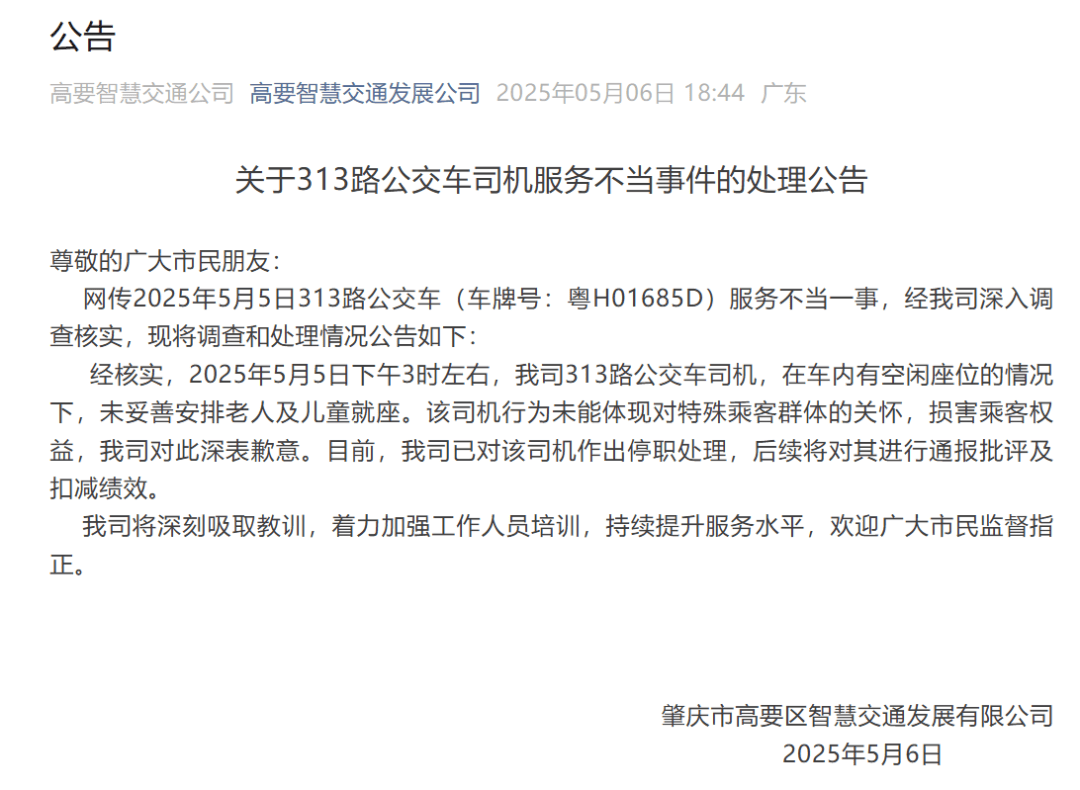 公告

高要智慧交通公司 高要智慧交通发展公司 2025年05月06日 18:44 广东

关于313路公交车司机服务不当事件的处理公告

尊敬的广大市民朋友：

网传2025年5月5日313路公交车（车牌号：粤H01685D）服务不当一事，经我司深入调查核实，现将调查和处理情况公告如下：

经核实，2025年5月5日下午3时左右，我司313路公交车司机，在车内有空闲座位的情况下，未妥善安排老人及儿童就座。该司机行为未能体现对特殊乘客群体的关怀，损害乘客权益，我司对此深表歉意。目前，我司已对该司机作出停职处理，后续将对其进行通报批评及扣减绩效。

我司将深刻吸取教训，着力加强工作人员培训，持续提升服务水平，欢迎广大市民监督指正。

肇庆市高要区智慧交通发展有限公司
2025年5月6日